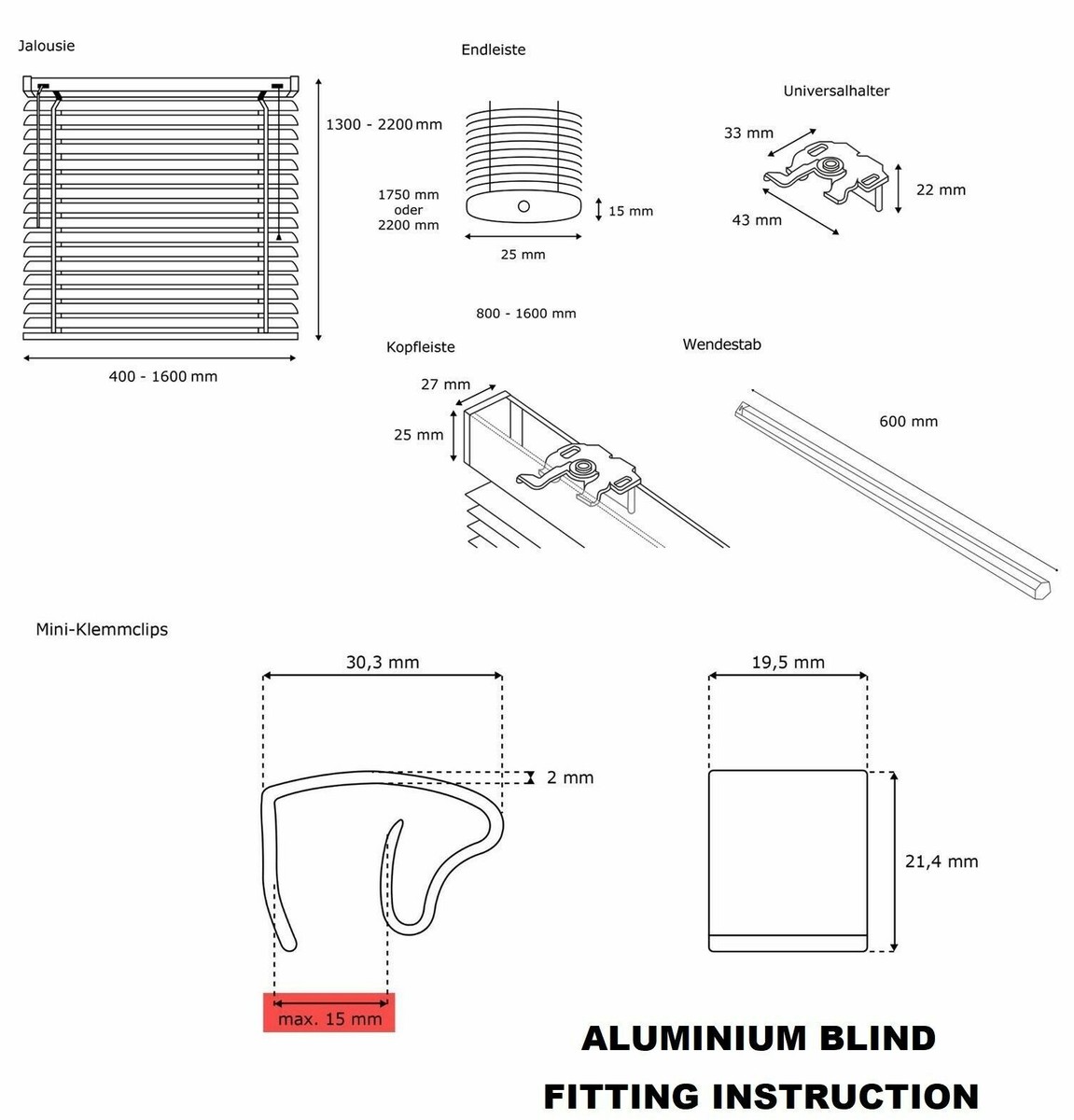 Jalousie

1300 - 2200 mm

400 - 1600 mm

Endleiste

1750 mm
oder
2200 mm

15 mm

25 mm

800 - 1600 mm

Universalhalter

33 mm

22 mm

43 mm

Kopfleiste

27 mm

25 mm

Wendestab

600 mm

Mini-Klemmclips

30,3 mm

2 mm

max. 15 mm

19,5 mm

21,4 mm

ALUMINIUM BLIND
FITTING INSTRUCTION